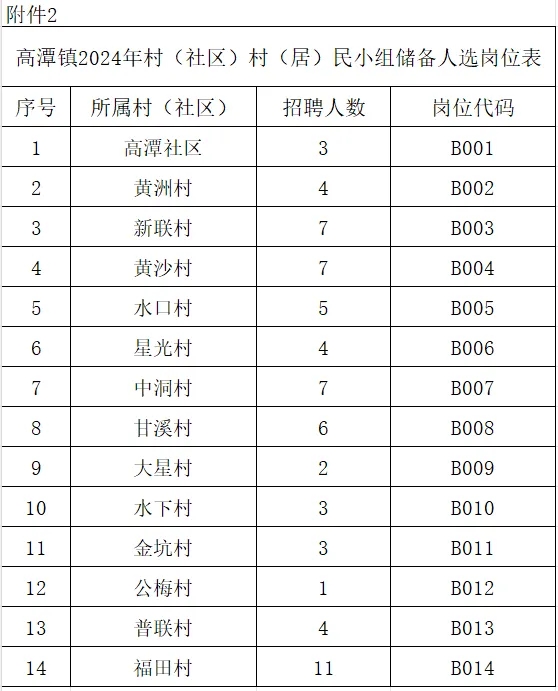 附件2

高潭镇2024年村（社区）村（居）民小组储备人选岗位表

| 序号 | 所属村（社区） | 招聘人数 | 岗位代码 |
|---|---|---|---|
| 1 | 高潭社区 | 3 | B001 |
| 2 | 黄洲村 | 4 | B002 |
| 3 | 新联村 | 7 | B003 |
| 4 | 黄沙村 | 7 | B004 |
| 5 | 水口村 | 5 | B005 |
| 6 | 星光村 | 4 | B006 |
| 7 | 中洞村 | 7 | B007 |
| 8 | 甘溪村 | 6 | B008 |
| 9 | 大星村 | 2 | B009 |
| 10 | 水下村 | 3 | B010 |
| 11 | 金坑村 | 3 | B011 |
| 12 | 公梅村 | 1 | B012 |
| 13 | 普联村 | 4 | B013 |
| 14 | 福田村 | 11 | B014 |